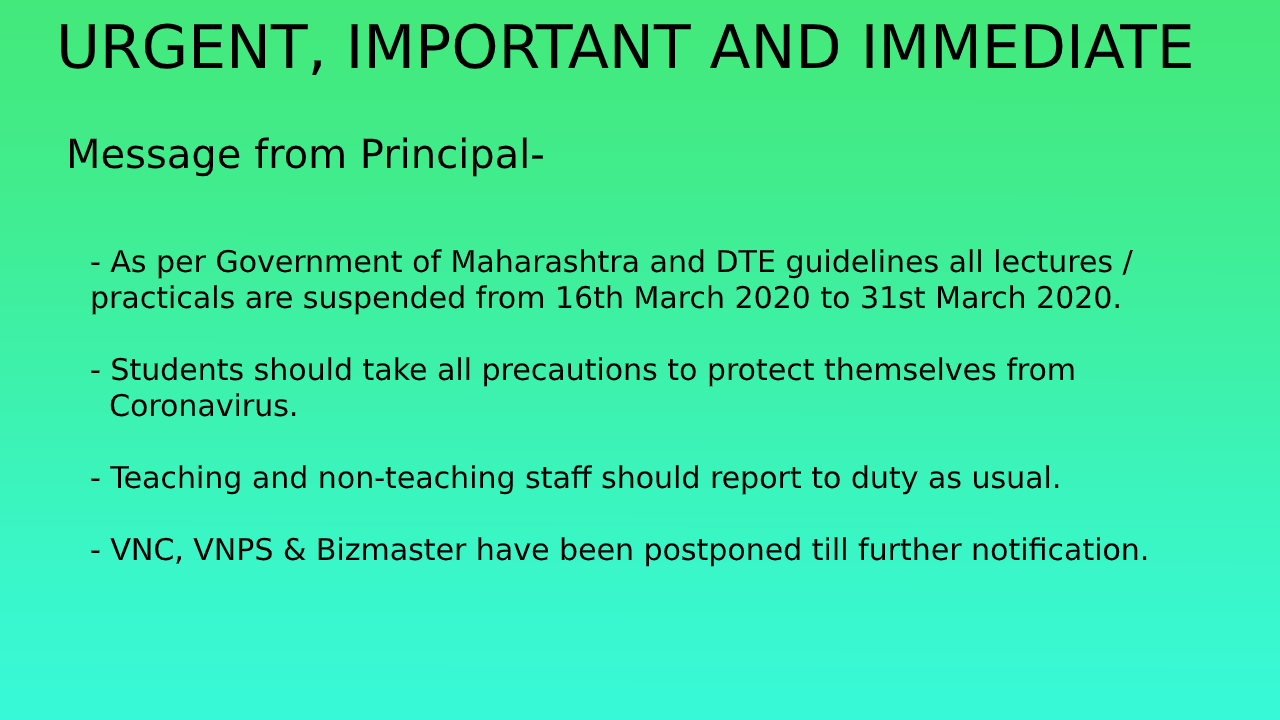 URGENT, IMPORTANT AND IMMEDIATE

Message from Principal-

- As per Government of Maharashtra and DTE guidelines all lectures / practicals are suspended from 16th March 2020 to 31st March 2020.

- Students should take all precautions to protect themselves from Coronavirus.

- Teaching and non-teaching staff should report to duty as usual.

- VNC, VNPS & Bizmaster have been postponed till further notification.